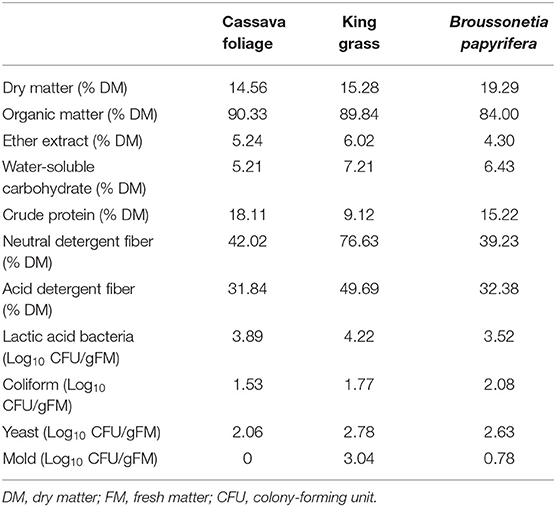 | | Cassava foliage | King grass | Broussonetia papyrifera |
|---|---|---|---|
| Dry matter (% DM) | 14.56 | 15.28 | 19.29 |
| Organic matter (% DM) | 90.33 | 89.84 | 84.00 |
| Ether extract (% DM) | 5.24 | 6.02 | 4.30 |
| Water-soluble carbohydrate (% DM) | 5.21 | 7.21 | 6.43 |
| Crude protein (% DM) | 18.11 | 9.12 | 15.22 |
| Neutral detergent fiber (% DM) | 42.02 | 76.63 | 39.23 |
| Acid detergent fiber (% DM) | 31.84 | 49.69 | 32.38 |
| Lactic acid bacteria ($Log_{10}$ CFU/gFM) | 3.89 | 4.22 | 3.52 |
| Coliform ($Log_{10}$ CFU/gFM) | 1.53 | 1.77 | 2.08 |
| Yeast ($Log_{10}$ CFU/gFM) | 2.06 | 2.78 | 2.63 |
| Mold ($Log_{10}$ CFU/gFM) | 0 | 3.04 | 0.78 |

DM, dry matter; FM, fresh matter; CFU, colony-forming unit.